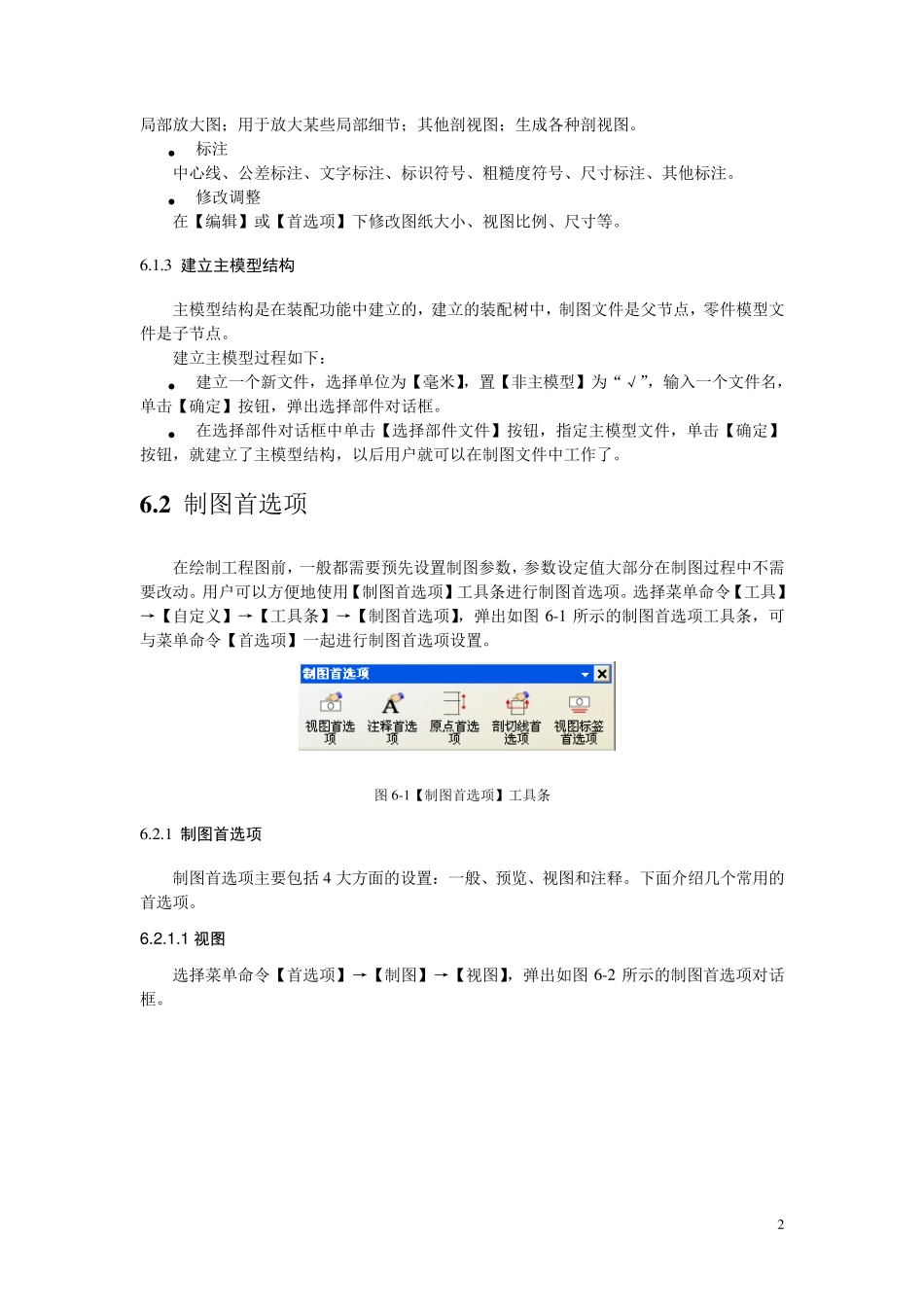 局部放大图；用于放大某些局部细节；其他剖视图；生成各种剖视图。

● 标注

中心线、公差标注、文字标注、标识符号、粗糙度符号、尺寸标注、其他标注。

● 修改调整

在【编辑】或【首选项】下修改图纸大小、视图比例、尺寸等。

6.1.3 建立主模型结构

主模型结构是在装配功能中建立的，建立的装配树中，制图文件是父节点，零件模型文件是子节点。

建立主模型过程如下：

● 建立一个新文件，选择单位为【毫米】，置【非主模型】为“√”，输入一个文件名，单击【确定】按钮，弹出选择部件对话框。

● 在选择部件对话框中单击【选择部件文件】按钮，指定主模型文件，单击【确定】按钮，就建立了主模型结构，以后用户就可以在制图文件中工作了。

6.2 制图首选项

在绘制工程图前，一般都需要预先设置制图参数，参数设定值大部分在制图过程中不需要改动。用户可以方便地使用【制图首选项】工具条进行制图首选项。选择菜单命令【工具】→【自定义】→【工具条】→【制图首选项】，弹出如图 6-1 所示的制图首选项工具条，可与菜单命令【首选项】一起进行制图首选项设置。

制图首选项

视图首选项 注释首选项 原点首选项 剖切线首选项 视图标签首选项

图 6-1【制图首选项】工具条

6.2.1 制图首选项

制图首选项主要包括 4 大方面的设置：一般、预览、视图和注释。下面介绍几个常用的首选项。

6.2.1.1 视图

选择菜单命令【首选项】→【制图】→【视图】，弹出如图 6-2 所示的制图首选项对话框。

2